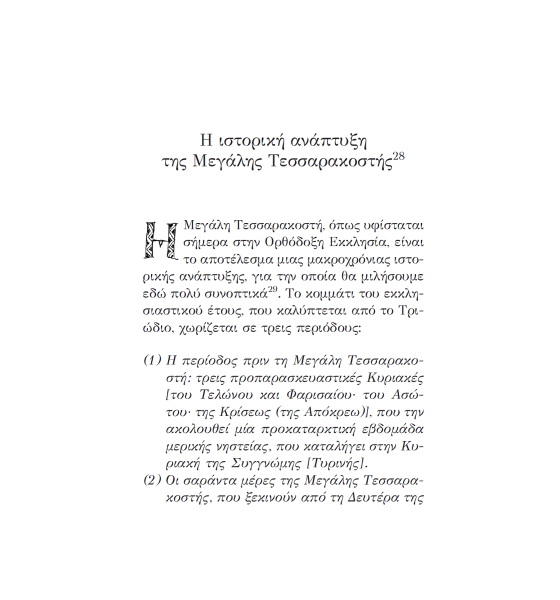 Η ιστορική ανάπτυξη της Μεγάλης Τεσσαρακοστής$^{28}$

Η Μεγάλη Τεσσαρακοστή, όπως υφίσταται σήμερα στην Ορθόδοξη Εκκλησία, είναι το αποτέλεσμα μιας μακροχρόνιας ιστορικής ανάπτυξης, για την οποία θα μιλήσουμε εδώ πολύ συνοπτικά$^{29}$. Το κομμάτι του εκκλησιαστικού έτους, που καλύπτεται από το Τριώδιο, χωρίζεται σε τρεις περιόδους:

(1) Η περίοδος πριν τη Μεγάλη Τεσσαρακοστή: τρεις προπαρασκευαστικές Κυριακές [του Τελώνου και Φαρισαίου· του Ασώτου· της Κρίσεως (της Απόκρεω)], που την ακολουθεί μία προκαταρκτική εβδομάδα μερικής νηστείας, που καταλήγει στην Κυριακή της Συγγνώμης [Τυρινής].
(2) Οι σαράντα μέρες της Μεγάλης Τεσσαρακοστής, που ξεκινούν από τη Δευτέρα της